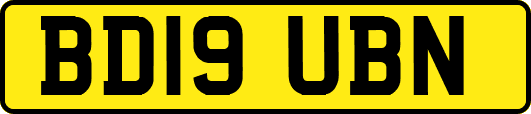 BD19 UBN